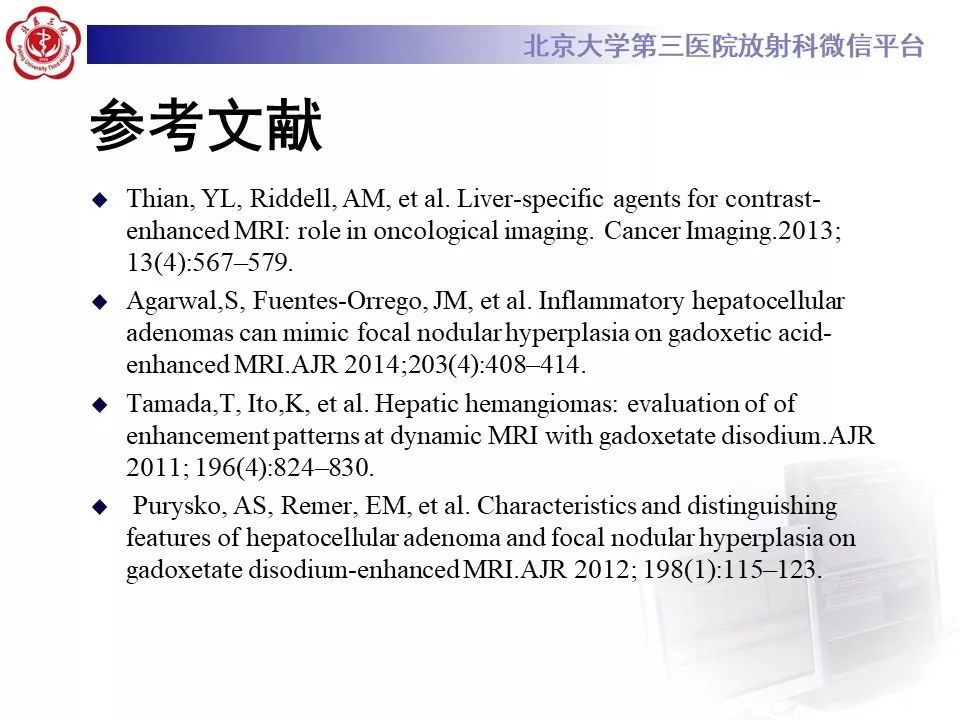 北京大学第三医院放射科微信平台

参考文献

◆ Thian, YL, Riddell, AM, et al. Liver-specific agents for contrast-enhanced MRI: role in oncological imaging. Cancer Imaging.2013; 13(4):567–579.

◆ Agarwal,S, Fuentes-Orrego, JM, et al. Inflammatory hepatocellular adenomas can mimic focal nodular hyperplasia on gadoxetic acid-enhanced MRI.AJR 2014;203(4):408–414.

◆ Tamada,T, Ito,K, et al. Hepatic hemangiomas: evaluation of of enhancement patterns at dynamic MRI with gadoxetate disodium.AJR 2011; 196(4):824–830.

◆ Purysko, AS, Remer, EM, et al. Characteristics and distinguishing features of hepatocellular adenoma and focal nodular hyperplasia on gadoxetate disodium-enhanced MRI.AJR 2012; 198(1):115–123.